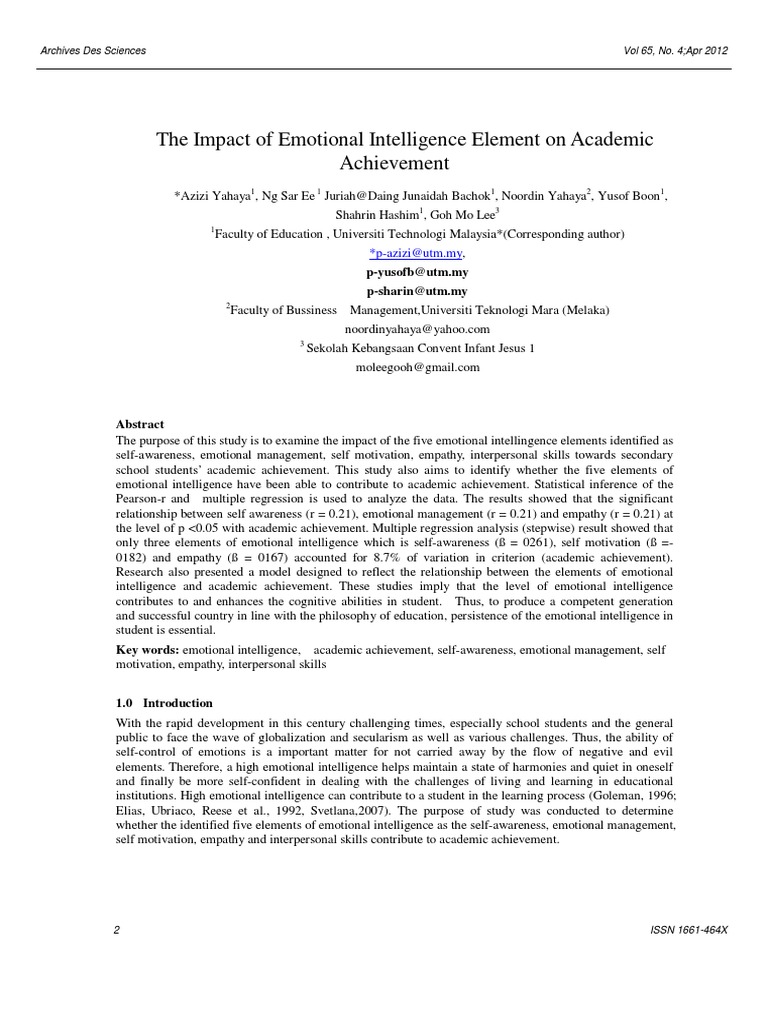 Archives Des Sciences

Vol 65, No. 4;Apr 2012

The Impact of Emotional Intelligence Element on Academic Achievement

*Azizi Yahaya$^{1}$, Ng Sar Ee$^{1}$ Juriah@Daing Junaidah Bachok$^{1}$, Noordin Yahaya$^{2}$, Yusof Boon$^{1}$, Shahrin Hashim$^{1}$, Goh Mo Lee$^{3}$

$^{1}$Faculty of Education , Universiti Technologi Malaysia*(Corresponding author)

*p-azizi@utm.my,

p-yusofb@utm.my

p-sharin@utm.my

$^{2}$Faculty of Bussiness Management,Universiti Teknologi Mara (Melaka)

noordinyahaya@yahoo.com

$^{3}$ Sekolah Kebangsaan Convent Infant Jesus 1

moleegooh@gmail.com

Abstract

The purpose of this study is to examine the impact of the five emotional intellingence elements identified as self-awareness, emotional management, self motivation, empathy, interpersonal skills towards secondary school students' academic achievement. This study also aims to identify whether the five elements of emotional intelligence have been able to contribute to academic achievement. Statistical inference of the Pearson-r and multiple regression is used to analyze the data. The results showed that the significant relationship between self awareness (r = 0.21), emotional management (r = 0.21) and empathy (r = 0.21) at the level of p <0.05 with academic achievement. Multiple regression analysis (stepwise) result showed that only three elements of emotional intelligence which is self-awareness (ß = 0261), self motivation (ß =-0182) and empathy (ß = 0167) accounted for 8.7% of variation in criterion (academic achievement). Research also presented a model designed to reflect the relationship between the elements of emotional intelligence and academic achievement. These studies imply that the level of emotional intelligence contributes to and enhances the cognitive abilities in student. Thus, to produce a competent generation and successful country in line with the philosophy of education, persistence of the emotional intelligence in student is essential.

Key words: emotional intelligence, academic achievement, self-awareness, emotional management, self motivation, empathy, interpersonal skills

1.0 Introduction

With the rapid development in this century challenging times, especially school students and the general public to face the wave of globalization and secularism as well as various challenges. Thus, the ability of self-control of emotions is a important matter for not carried away by the flow of negative and evil elements. Therefore, a high emotional intelligence helps maintain a state of harmonies and quiet in oneself and finally be more self-confident in dealing with the challenges of living and learning in educational institutions. High emotional intelligence can contribute to a student in the learning process (Goleman, 1996; Elias, Ubriaco, Reese et al., 1992, Svetlana,2007). The purpose of study was conducted to determine whether the identified five elements of emotional intelligence as the self-awareness, emotional management, self motivation, empathy and interpersonal skills contribute to academic achievement.

2

ISSN 1661-464X